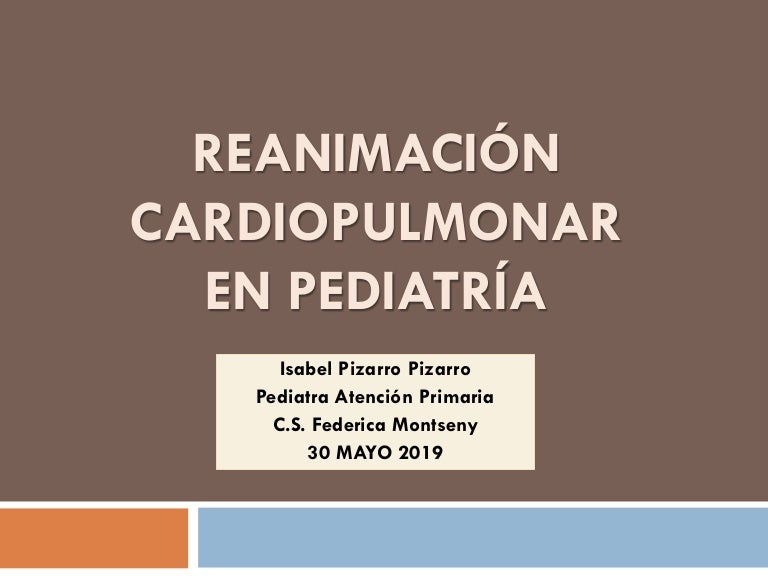 REANIMACIÓN CARDIOPULMONAR EN PEDIATRÍA

Isabel Pizarro Pizarro
Pediatra Atención Primaria
C.S. Federica Montseny
30 MAYO 2019